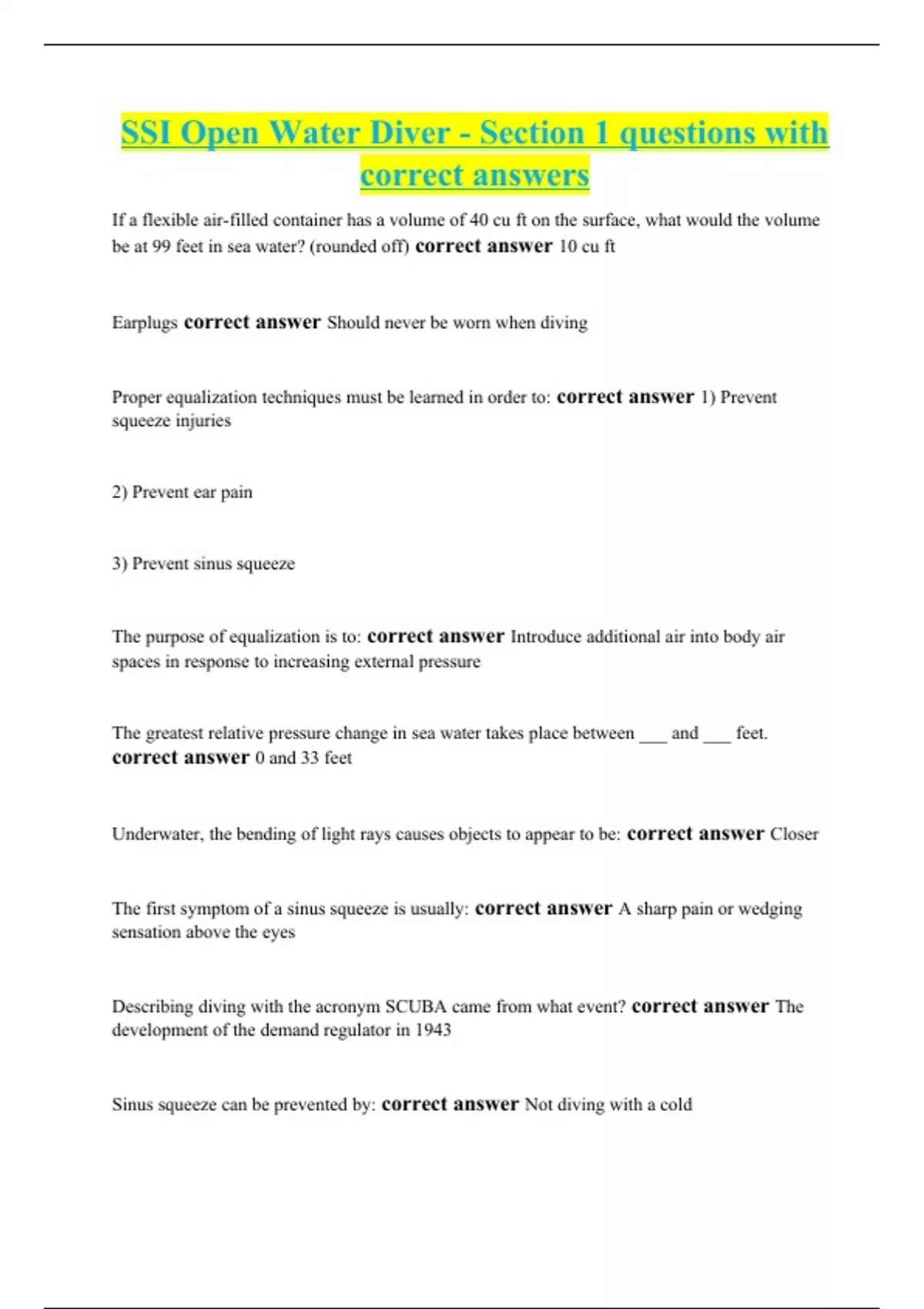 SSI Open Water Diver - Section 1 questions with correct answers

If a flexible air-filled container has a volume of 40 cu ft on the surface, what would the volume be at 99 feet in sea water? (rounded off) correct answer 10 cu ft

Earplugs correct answer Should never be worn when diving

Proper equalization techniques must be learned in order to: correct answer 1) Prevent squeeze injuries

2) Prevent ear pain

3) Prevent sinus squeeze

The purpose of equalization is to: correct answer Introduce additional air into body air spaces in response to increasing external pressure

The greatest relative pressure change in sea water takes place between ___ and ___ feet. correct answer 0 and 33 feet

Underwater, the bending of light rays causes objects to appear to be: correct answer Closer

The first symptom of a sinus squeeze is usually: correct answer A sharp pain or wedging sensation above the eyes

Describing diving with the acronym SCUBA came from what event? correct answer The development of the demand regulator in 1943

Sinus squeeze can be prevented by: correct answer Not diving with a cold